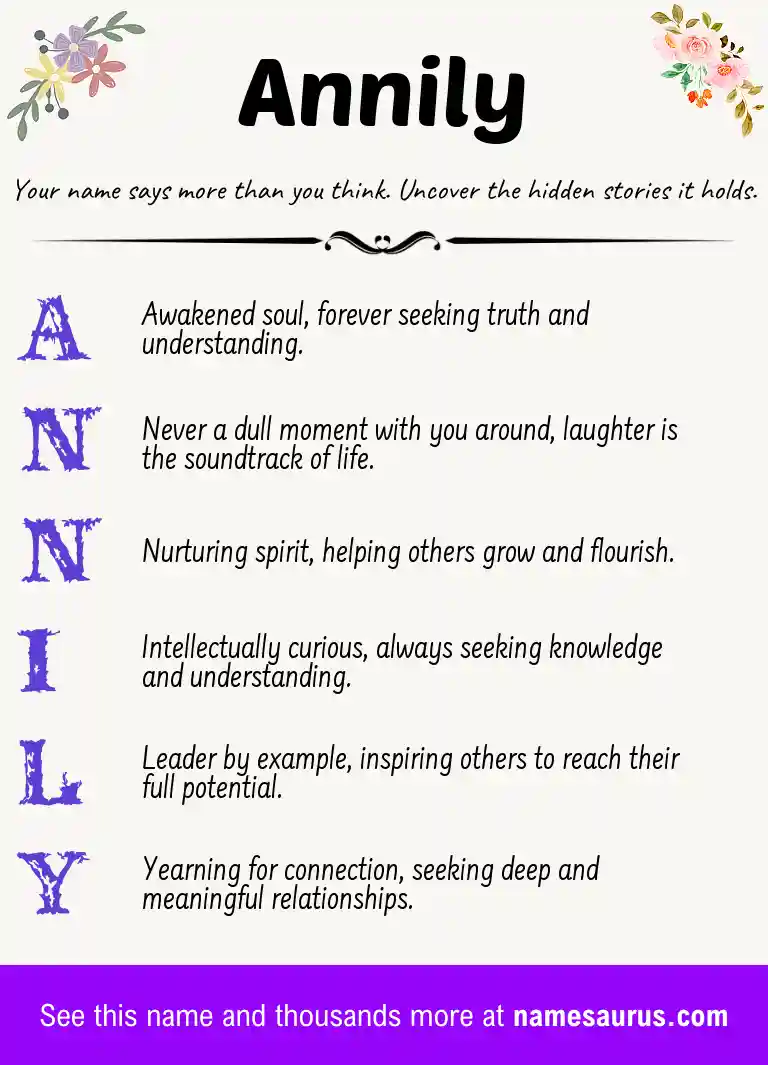 Annily

Your name says more than you think. Uncover the hidden stories it holds.

A Awakened soul, forever seeking truth and understanding.

N Never a dull moment with you around, laughter is the soundtrack of life.

N Nurturing spirit, helping others grow and flourish.

I Intellectually curious, always seeking knowledge and understanding.

L Leader by example, inspiring others to reach their full potential.

Y Yearning for connection, seeking deep and meaningful relationships.

See this name and thousands more at namesaurus.com